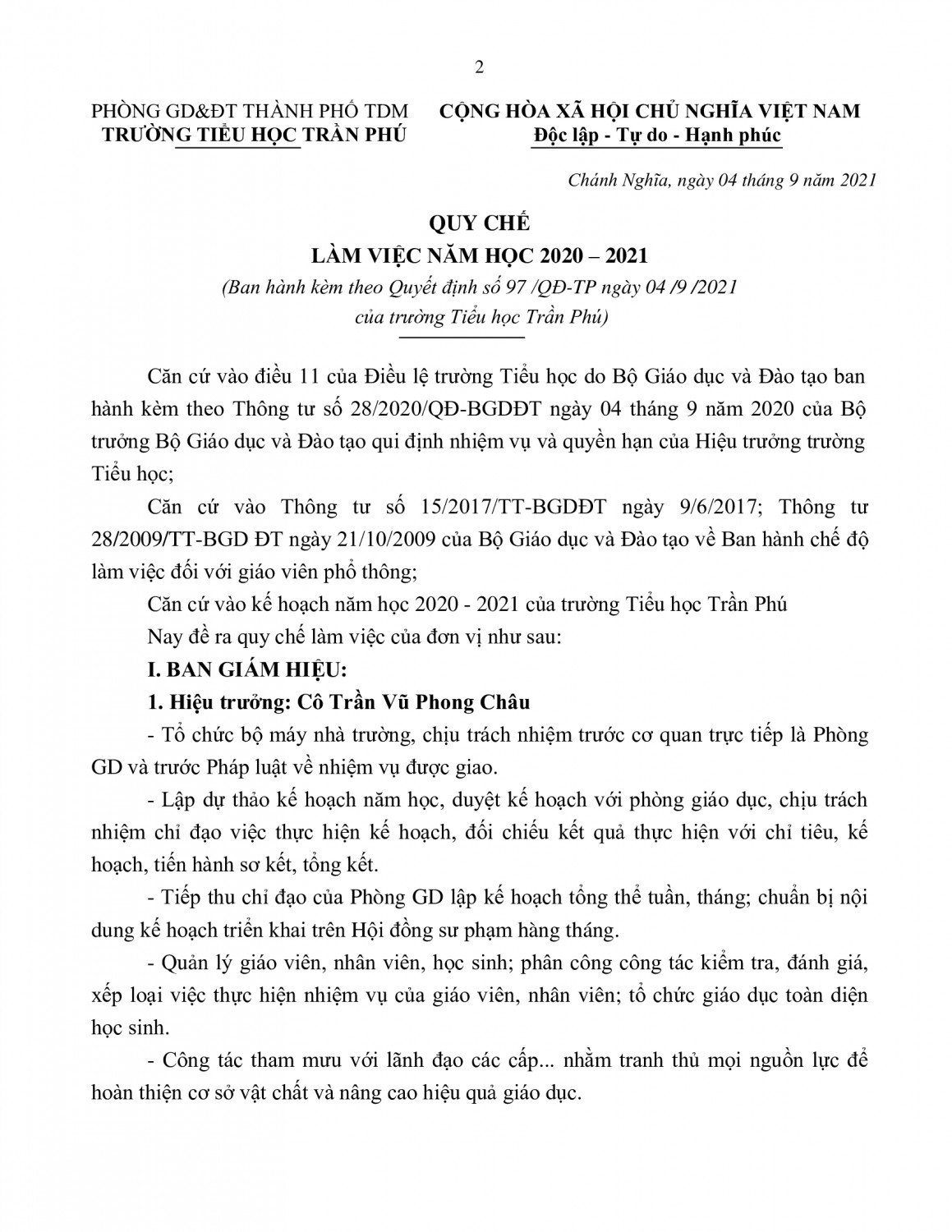 2

PHÒNG GD&ĐT THÀNH PHỐ TDM
TRƯỜNG TIỂU HỌC TRẦN PHÚ

CỘNG HÒA XÃ HỘI CHỦ NGHĨA VIỆT NAM
Độc lập - Tự do - Hạnh phúc

Chánh Nghĩa, ngày 04 tháng 9 năm 2021

QUY CHẾ
LÀM VIỆC NĂM HỌC 2020 – 2021
(Ban hành kèm theo Quyết định số 97 /QĐ-TP ngày 04 /9 /2021 của trường Tiểu học Trần Phú)

Căn cứ vào điều 11 của Điều lệ trường Tiểu học do Bộ Giáo dục và Đào tạo ban hành kèm theo Thông tư số 28/2020/QĐ-BGDĐT ngày 04 tháng 9 năm 2020 của Bộ trưởng Bộ Giáo dục và Đào tạo qui định nhiệm vụ và quyền hạn của Hiệu trưởng trường Tiểu học;

Căn cứ vào Thông tư số 15/2017/TT-BGDĐT ngày 9/6/2017; Thông tư 28/2009/TT-BGD ĐT ngày 21/10/2009 của Bộ Giáo dục và Đào tạo về Ban hành chế độ làm việc đối với giáo viên phổ thông;

Căn cứ vào kế hoạch năm học 2020 - 2021 của trường Tiểu học Trần Phú

Nay đề ra quy chế làm việc của đơn vị như sau:

I. BAN GIÁM HIỆU:

1. Hiệu trưởng: Cô Trần Vũ Phong Châu

- Tổ chức bộ máy nhà trường, chịu trách nhiệm trước cơ quan trực tiếp là Phòng GD và trước Pháp luật về nhiệm vụ được giao.

- Lập dự thảo kế hoạch năm học, duyệt kế hoạch với phòng giáo dục, chịu trách nhiệm chỉ đạo việc thực hiện kế hoạch, đối chiếu kết quả thực hiện với chỉ tiêu, kế hoạch, tiến hành sơ kết, tổng kết.

- Tiếp thu chỉ đạo của Phòng GD lập kế hoạch tổng thể tuần, tháng; chuẩn bị nội dung kế hoạch triển khai trên Hội đồng sư phạm hàng tháng.

- Quản lý giáo viên, nhân viên, học sinh; phân công công tác kiểm tra, đánh giá, xếp loại việc thực hiện nhiệm vụ của giáo viên, nhân viên; tổ chức giáo dục toàn diện học sinh.

- Công tác tham mưu với lãnh đạo các cấp... nhằm tranh thủ mọi nguồn lực để hoàn thiện cơ sở vật chất và nâng cao hiệu quả giáo dục.